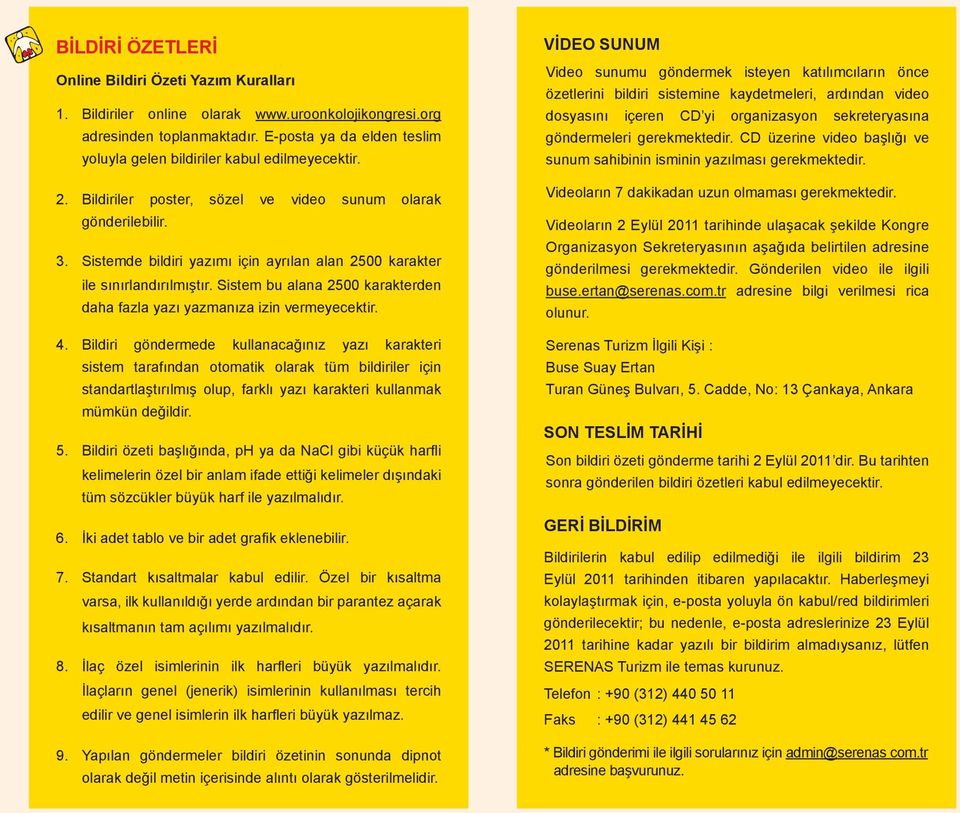 BİLDİRİ ÖZETLERİ

Online Bildiri Özeti Yazım Kuralları

1. Bildiriler online olarak www.uroonkolojikongresi.org adresinden toplanmaktadır. E-posta ya da elden teslim yoluyla gelen bildiriler kabul edilmeyecektir.

2. Bildiriler poster, sözel ve video sunum olarak gönderilebilir.

3. Sistemde bildiri yazımı için ayrılan alan 2500 karakter ile sınırlandırılmıştır. Sistem bu alana 2500 karakterden daha fazla yazı yazmanıza izin vermeyecektir.

4. Bildiri göndermede kullanacağınız yazı karakteri sistem tarafından otomatik olarak tüm bildiriler için standartlaştırılmış olup, farklı yazı karakteri kullanmak mümkün değildir.

5. Bildiri özeti başlığında, pH ya da NaCl gibi küçük harfli kelimelerin özel bir anlam ifade ettiği kelimeler dışındaki tüm sözcükler büyük harf ile yazılmalıdır.

6. İki adet tablo ve bir adet grafik eklenebilir.

7. Standart kısaltmalar kabul edilir. Özel bir kısaltma varsa, ilk kullanıldığı yerde ardından bir parantez açarak kısaltmanın tam açılımı yazılmalıdır.

8. İlaç özel isimlerinin ilk harfleri büyük yazılmalıdır. İlaçların genel (jenerik) isimlerinin kullanılması tercih edilir ve genel isimlerin ilk harfleri büyük yazılmaz.

9. Yapılan göndermeler bildiri özetinin sonunda dipnot olarak değil metin içerisinde alıntı olarak gösterilmelidir.

VİDEO SUNUM

Video sunumu göndermek isteyen katılımcıların önce özetlerini bildiri sistemine kaydetmeleri, ardından video dosyasını içeren CD'yi organizasyon sekreteryasına göndermeleri gerekmektedir. CD üzerine video başlığı ve sunum sahibinin isminin yazılması gerekmektedir.

Videoların 7 dakikadan uzun olmaması gerekmektedir.

Videoların 2 Eylül 2011 tarihinde ulaşacak şekilde Kongre Organizasyon Sekreteryasının aşağıda belirtilen adresine gönderilmesi gerekmektedir. Gönderilen video ile ilgili buse.ertan@serenas.com.tr adresine bilgi verilmesi rica olunur.

Serenas Turizm İlgili Kişi :
Buse Suay Ertan
Turan Güneş Bulvarı, 5. Cadde, No: 13 Çankaya, Ankara

SON TESLİM TARİHİ

Son bildiri özeti gönderme tarihi 2 Eylül 2011'dir. Bu tarihten sonra gönderilen bildiri özetleri kabul edilmeyecektir.

GERİ BİLDİRİM

Bildirilerin kabul edilip edilmediği ile ilgili bildirim 23 Eylül 2011 tarihinden itibaren yapılacaktır. Haberleşmeyi kolaylaştırmak için, e-posta yoluyla ön kabul/red bildirimleri gönderilecektir; bu nedenle, e-posta adreslerinize 23 Eylül 2011 tarihine kadar yazılı bir bildirim almadıysanız, lütfen SERENAS Turizm ile temas kurunuz.

Telefon : +90 (312) 440 50 11
Faks : +90 (312) 441 45 62

* Bildiri gönderimi ile ilgili sorularınız için admin@serenas com.tr adresine başvurunuz.